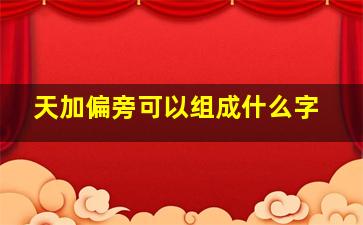 天加偏旁可以组成什么字